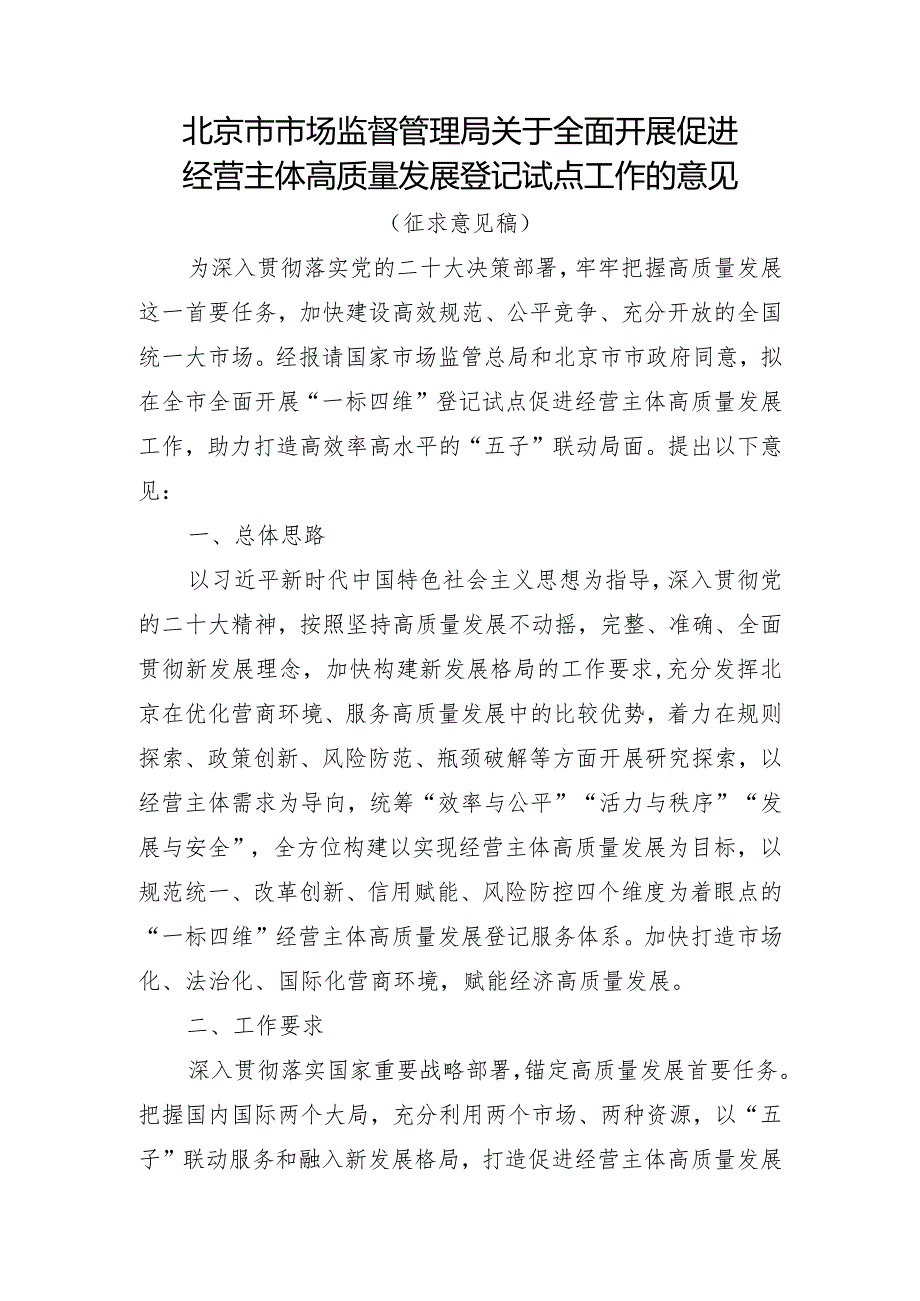 北京市市场监督管理局关于全面开展促进经营主体高质量发展登记试点工作的意见

（征求意见稿）

为深入贯彻落实党的二十大决策部署，牢牢把握高质量发展这一首要任务，加快建设高效规范、公平竞争、充分开放的全国统一大市场。经报请国家市场监管总局和北京市市政府同意，拟在全市全面开展“一标四维”登记试点促进经营主体高质量发展工作，助力打造高效率高水平的“五子”联动局面。提出以下意见：

一、总体思路

以习近平新时代中国特色社会主义思想为指导，深入贯彻党的二十大精神，按照坚持高质量发展不动摇，完整、准确、全面贯彻新发展理念，加快构建新发展格局的工作要求，充分发挥北京在优化营商环境、服务高质量发展中的比较优势，着力在规则探索、政策创新、风险防范、瓶颈破解等方面开展研究探索，以经营主体需求为导向，统筹“效率与公平”“活力与秩序”“发展与安全”，全方位构建以实现经营主体高质量发展为目标，以规范统一、改革创新、信用赋能、风险防控四个维度为着眼点的“一标四维”经营主体高质量发展登记服务体系。加快打造市场化、法治化、国际化营商环境，赋能经济高质量发展。

二、工作要求

深入贯彻落实国家重要战略部署，锚定高质量发展首要任务。把握国内国际两个大局，充分利用两个市场、两种资源，以“五子”联动服务和融入新发展格局，打造促进经营主体高质量发展